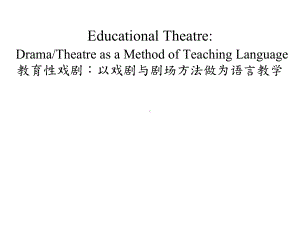 Educational Theatre:
Drama/Theatre as a Method of Teaching Language
教育性戏剧：以戏剧与剧场方法做为语言教学